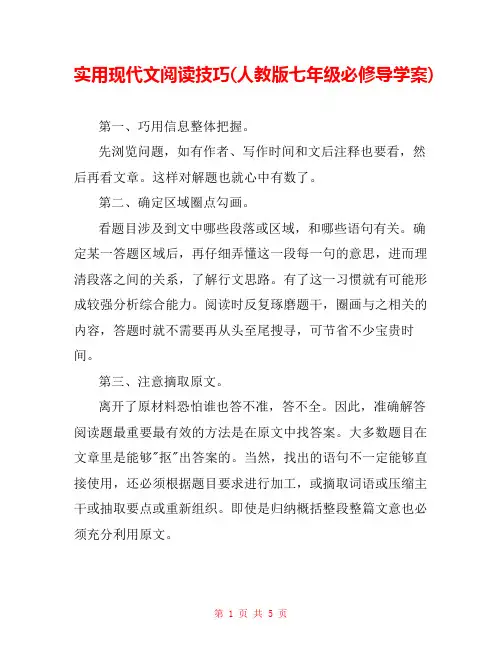 实用现代文阅读技巧(人教版七年级必修导学案)

第一、巧用信息整体把握。

先浏览问题，如有作者、写作时间和文后注释也要看，然后再看文章。这样对解题也就心中有数了。

第二、确定区域圈点勾画。

看题目涉及到文中哪些段落或区域，和哪些语句有关。确定某一答题区域后，再仔细弄懂这一段每一句的意思，进而理清段落之间的关系，了解行文思路。有了这一习惯就有可能形成较强分析综合能力。阅读时反复琢磨题干，圈画与之相关的内容，答题时就不需要再从头至尾搜寻，可节省不少宝贵时间。

第三、注意摘取原文。

离开了原材料恐怕谁也答不准，答不全。因此，准确解答阅读题最重要最有效的方法是在原文中找答案。大多数题目在文章里是能够"抠"出答案的。当然，找出的语句不一定能够直接使用，还必须根据题目要求进行加工，或摘取词语或压缩主干或抽取要点或重新组织。即使是归纳概括整段整篇文意也必须充分利用原文。

第 1 页 共 5 页